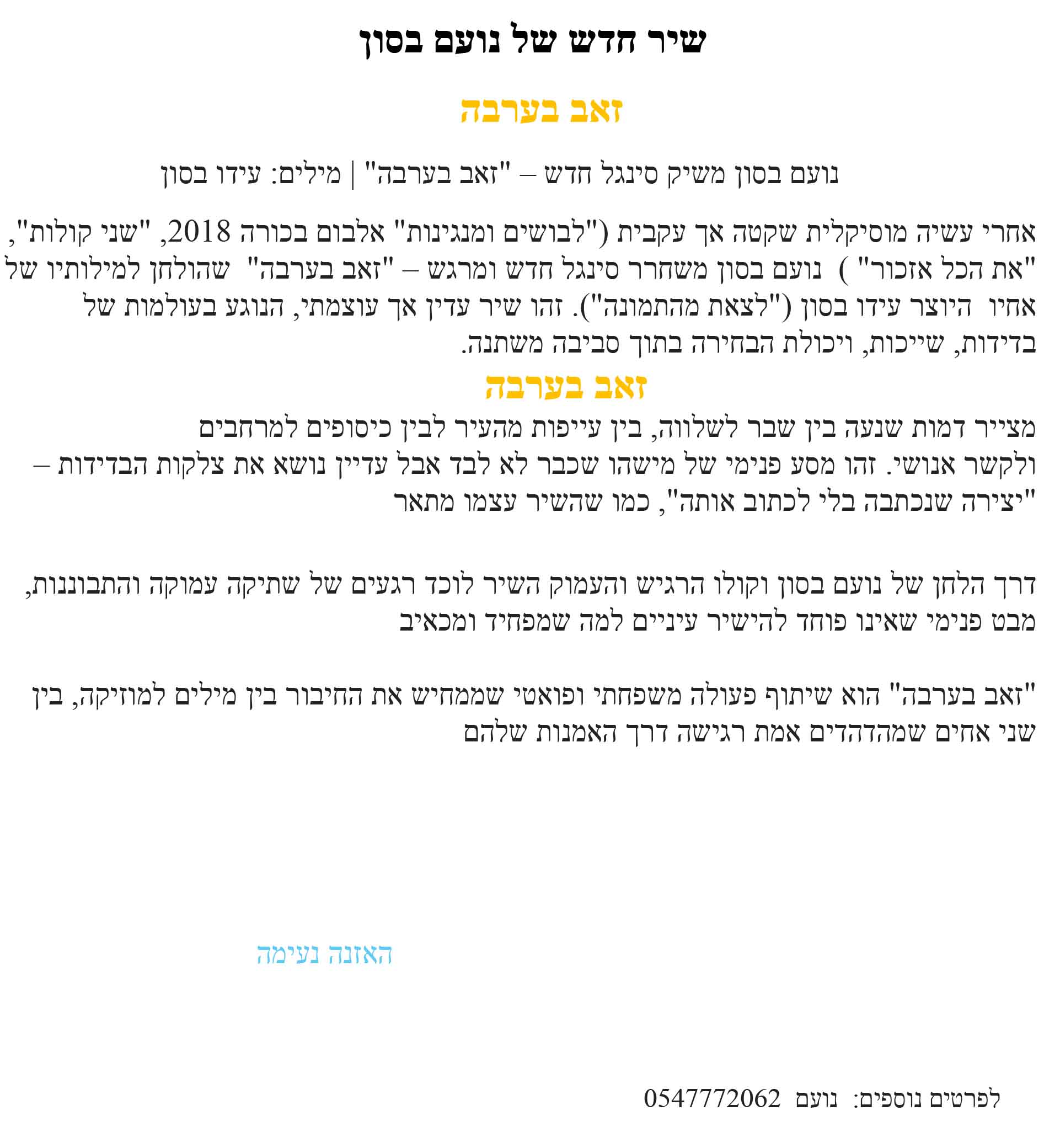 שיר חדש של נועם בסון

זאב בערבה

נועם בסון משיק סינגל חדש – "זאב בערבה" | מילים: עידו בסון

אחרי עשיה מוסיקלית שקטה אך עקבית ("לבושים ומנגינות" אלבום בכורה 2018, "שני קולות", "את הכל אזכור" ) נועם בסון משחרר סינגל חדש ומרגש – "זאב בערבה" שהולחן למילותיו של אחיו היוצר עידו בסון ("לצאת מהתמונה"). זהו שיר עדין אך עוצמתי, הנוגע בעולמות של בדידות, שייכות, ויכולת הבחירה בתוך סביבה משתנה.

זאב בערבה

מצייר דמות שנעה בין שבר לשלווה, בין עייפות מהעיר לבין כיסופים למרחבים ולקשר אנושי. זהו מסע פנימי של מישהו שכבר לא לבד אבל עדיין נושא את צלקות הבדידות – "יצירה שנכתבה בלי לכתוב אותה", כמו שהשיר עצמו מתאר

דרך הלחן של נועם בסון וקולו הרגיש והעמוק השיר לוכד רגעים של שתיקה עמוקה והתבוננות, מבט פנימי שאינו פוחד להישיר עיניים למה שמפחיד ומכאיב

"זאב בערבה" הוא שיתוף פעולה משפחתי ופואטי שממחיש את החיבור בין מילים למוזיקה, בין שני אחים שמהדהדים אמת רגישה דרך האמנות שלהם

האזנה נעימה

לפרטים נוספים: נועם 0547772062